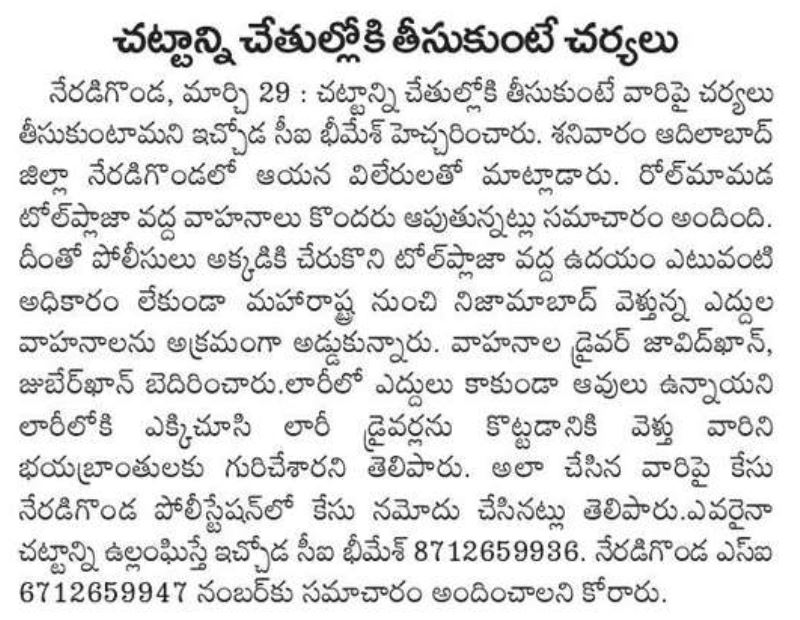 చట్టాన్ని చేతుల్లోకి తీసుకుంటే చర్యలు

నేరడిగొండ, మార్చి 29 : చట్టాన్ని చేతుల్లోకి తీసుకుంటే వారిపై చర్యలు తీసుకుంటామని ఇచ్చోడ సీఐ భీమేశ్ హెచ్చరించారు. శనివారం ఆదిలాబాద్ జిల్లా నేరడిగొండలో ఆయన విలేరులతో మాట్లాడారు. రోల్‌మామడ టోల్‌ప్లాజా వద్ద వాహనాలు కొందరు ఆపుతున్నట్లు సమాచారం అందింది. దీంతో పోలీసులు అక్కడికి చేరుకొని టోల్‌ప్లాజా వద్ద ఉదయం ఎటువంటి అధికారం లేకుండా మహారాష్ట్ర నుంచి నిజామాబాద్ వెళ్తున్న ఎద్దుల వాహనాలను అక్రమంగా అడ్డుకున్నారు. వాహనాల డ్రైవర్ జావిద్‌ఖాన్, జుబేర్‌ఖాన్ బెదిరించారు.లారీలో ఎద్దులు కాకుండా ఆవులు ఉన్నాయని లారీలోకి ఎక్కిచూసి లారీ డ్రైవర్లను కొట్టడానికి వెళ్తు వారిని భయభ్రాంతులకు గురిచేశారని తెలిపారు. అలా చేసిన వారిపై కేసు నేరడిగొండ పోలీస్‌స్టేషన్‌లో కేసు నమోదు చేసినట్లు తెలిపారు.ఎవరైనా చట్టాన్ని ఉల్లంఘిస్తే ఇచ్చోడ సీఐ భీమేశ్ 8712659936. నేరడిగొండ ఎస్ఐ 6712659947 నంబర్‌కు సమాచారం అందించాలని కోరారు.